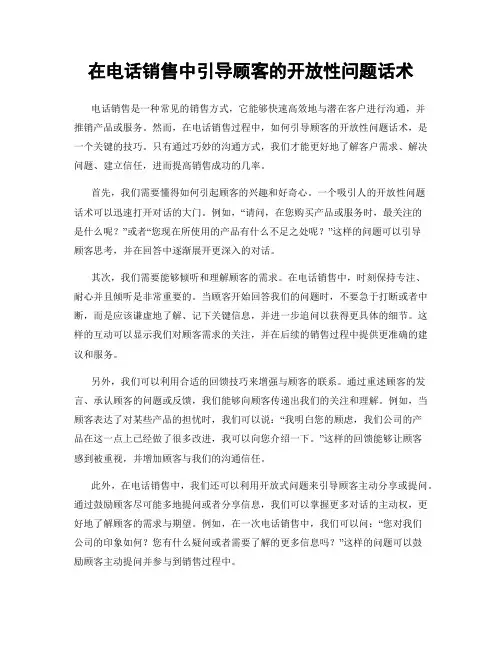 在电话销售中引导顾客的开放性问题话术

电话销售是一种常见的销售方式，它能够快速高效地与潜在客户进行沟通，并推销产品或服务。然而，在电话销售过程中，如何引导顾客的开放性问题话术，是一个关键的技巧。只有通过巧妙的沟通方式，我们才能更好地了解客户需求、解决问题、建立信任，进而提高销售成功的几率。

首先，我们需要懂得如何引起顾客的兴趣和好奇心。一个吸引人的开放性问题话术可以迅速打开对话的大门。例如，“请问，在您购买产品或服务时，最关注的是什么呢？”或者“您现在所使用的产品有什么不足之处呢？”这样的问题可以引导顾客思考，并在回答中逐渐展开更深入的对话。

其次，我们需要能够倾听和理解顾客的需求。在电话销售中，时刻保持专注、耐心并且倾听是非常重要的。当顾客开始回答我们的问题时，不要急于打断或者中断，而是应该谦虚地了解、记下关键信息，并进一步追问以获得更具体的细节。这样的互动可以显示我们对顾客需求的关注，并在后续的销售过程中提供更准确的建议和服务。

另外，我们可以利用合适的回馈技巧来增强与顾客的联系。通过重述顾客的发言、承认顾客的问题或反馈，我们能够向顾客传递出我们的关注和理解。例如，当顾客表达了对某些产品的担忧时，我们可以说：“我明白您的顾虑，我们公司的产品在这一点上已经做了很多改进，我可以向您介绍一下。”这样的回馈能够让顾客感到被重视，并增加顾客与我们的沟通信任。

此外，在电话销售中，我们还可以利用开放式问题来引导顾客主动分享或提问。通过鼓励顾客尽可能多地提问或者分享信息，我们可以掌握更多对话的主动权，更好地了解顾客的需求与期望。例如，在一次电话销售中，我们可以问：“您对我们公司的印象如何？您有什么疑问或者需要了解的更多信息吗？”这样的问题可以鼓励顾客主动提问并参与到销售过程中。